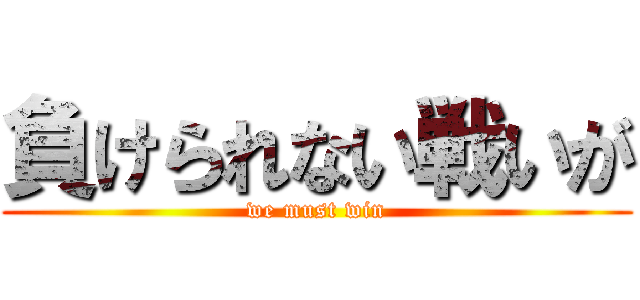 負けられない戦いが

we must win